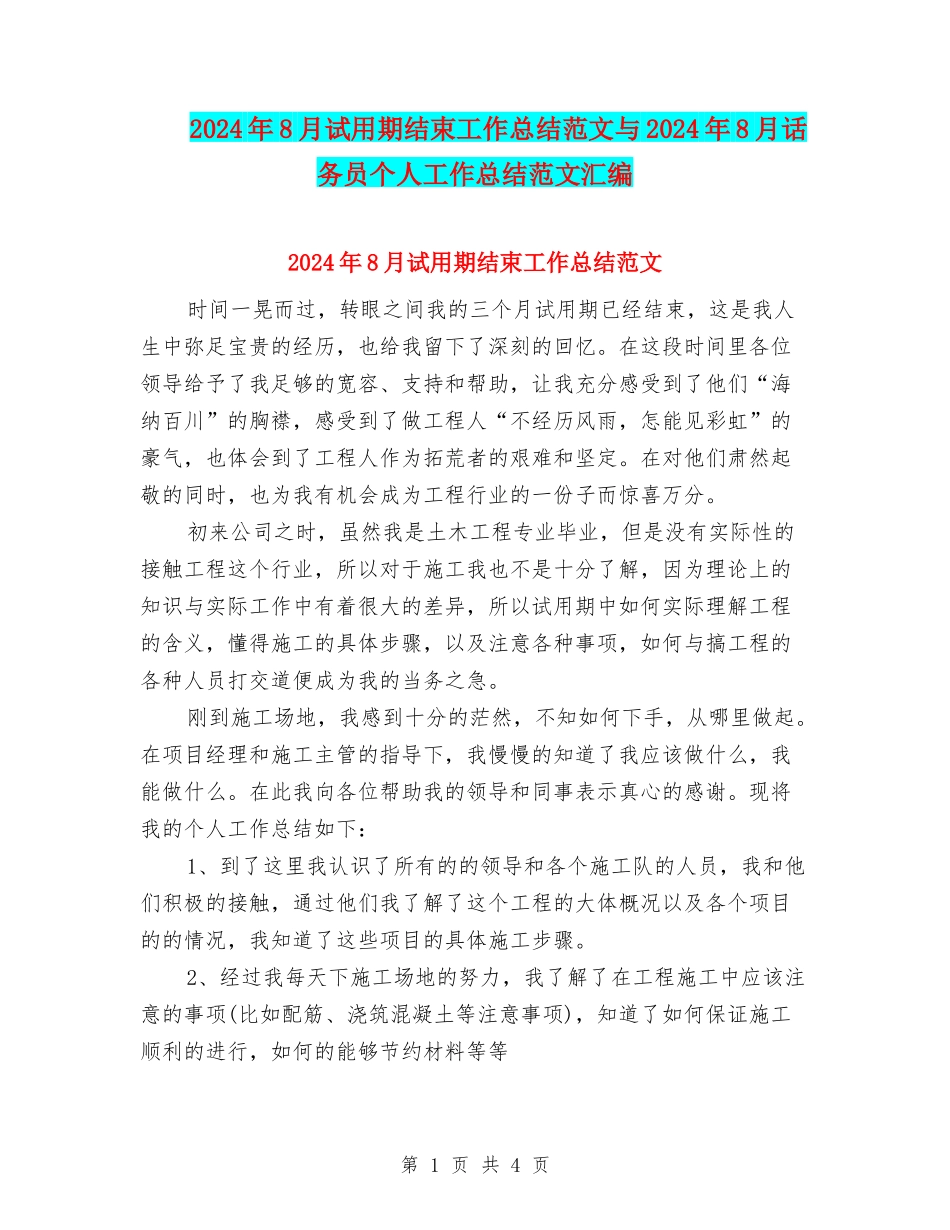 2024年8月试用期结束工作总结范文与2024年8月话务员个人工作总结范文汇编

2024年8月试用期结束工作总结范文

时间一晃而过，转眼之间我的三个月试用期已经结束，这是我人生中弥足宝贵的经历，也给我留下了深刻的回忆。在这段时间里各位领导给予了我足够的宽容、支持和帮助，让我充分感受到了他们“海纳百川”的胸襟，感受到了做工程人“不经历风雨，怎能见彩虹”的豪气，也体会到了工程人作为拓荒者的艰难和坚定。在对他们肃然起敬的同时，也为我有机会成为工程行业的一份子而惊喜万分。

初来公司之时，虽然我是土木工程专业毕业，但是没有实际性的接触工程这个行业，所以对于施工我也不是十分了解，因为理论上的知识与实际工作中有着很大的差异，所以试用期中如何实际理解工程的含义，懂得施工的具体步骤，以及注意各种事项，如何与搞工程的各种人员打交道便成为我的当务之急。

刚到施工场地，我感到十分的茫然，不知如何下手，从哪里做起。在项目经理和施工主管的指导下，我慢慢的知道了我应该做什么，我能做什么。在此我向各位帮助我的领导和同事表示真心的感谢。现将我的个人工作总结如下：

1、到了这里我认识了所有的的领导和各个施工队的人员，我和他们积极的接触，通过他们我了解了这个工程的大体概况以及各个项目的的情况，我知道了这些项目的具体施工步骤。

2、经过我每天下施工场地的努力，我了解了在工程施工中应该注意的事项(比如配筋、浇筑混凝土等注意事项)，知道了如何保证施工顺利的进行，如何的能够节约材料等等

第 1 页 共 4 页